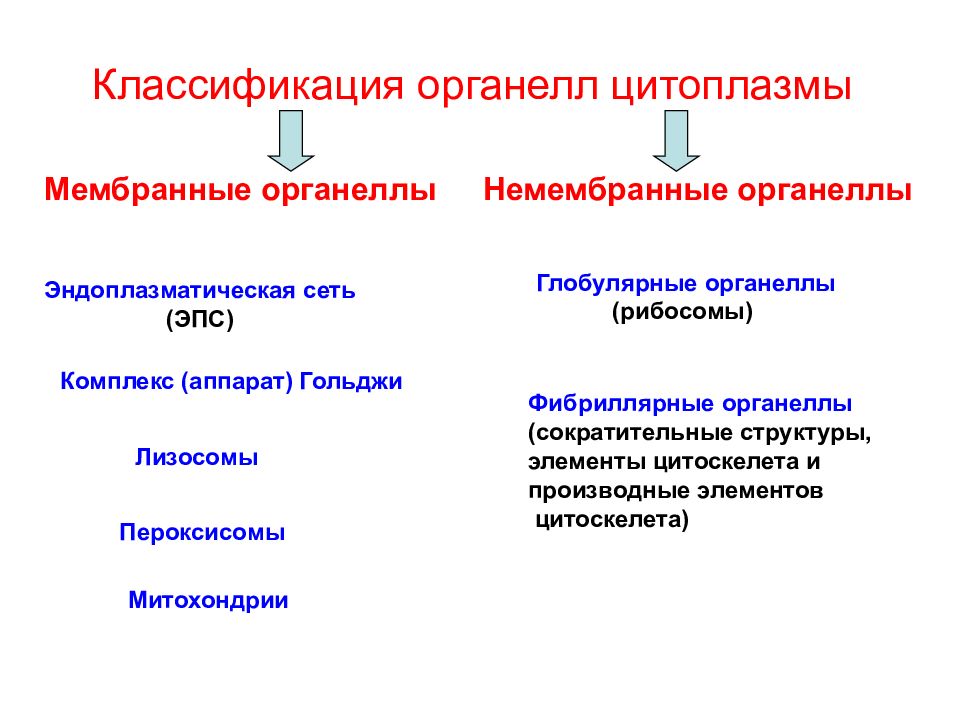 Классификация органелл цитоплазмы

Мембранные органеллы

Эндоплазматическая сеть (ЭПС)

Комплекс (аппарат) Гольджи

Лизосомы

Пероксисомы

Митохондрии

Немембранные органеллы

Глобулярные органеллы (рибосомы)

Фибриллярные органеллы (сократительные структуры, элементы цитоскелета и производные элементов цитоскелета)